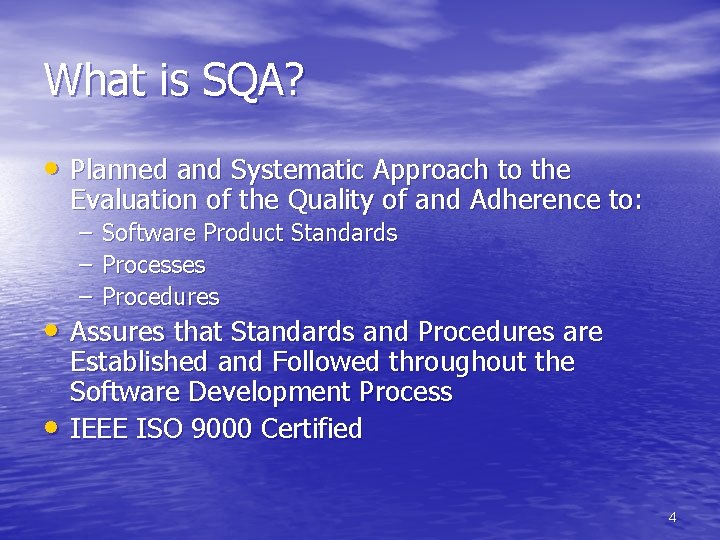 What is SQA?

• Planned and Systematic Approach to the Evaluation of the Quality of and Adherence to:
– Software Product Standards
– Processes
– Procedures
• Assures that Standards and Procedures are Established and Followed throughout the Software Development Process
• IEEE ISO 9000 Certified

4